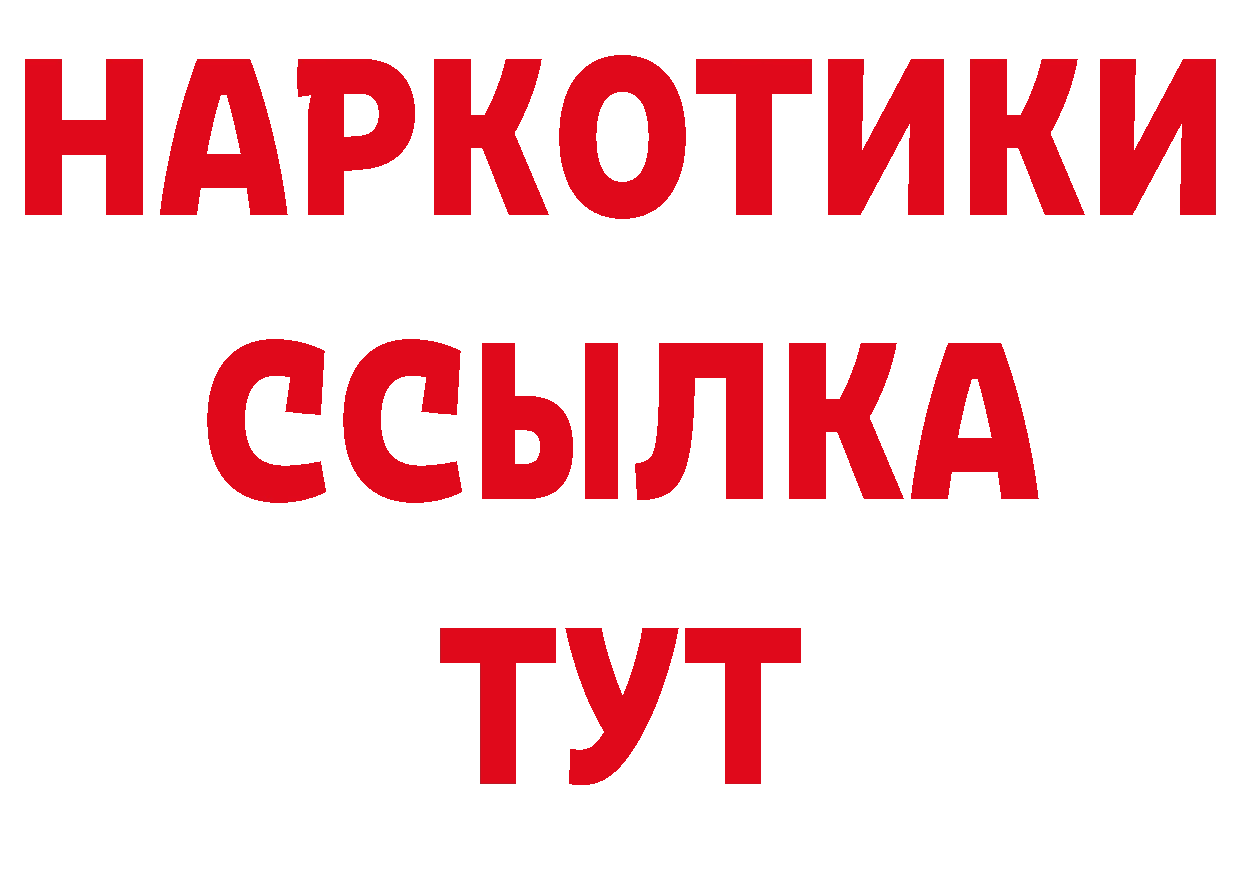 НАРКОТИКИ
ССЫЛКА
ТУТ